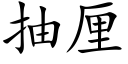 抽厘